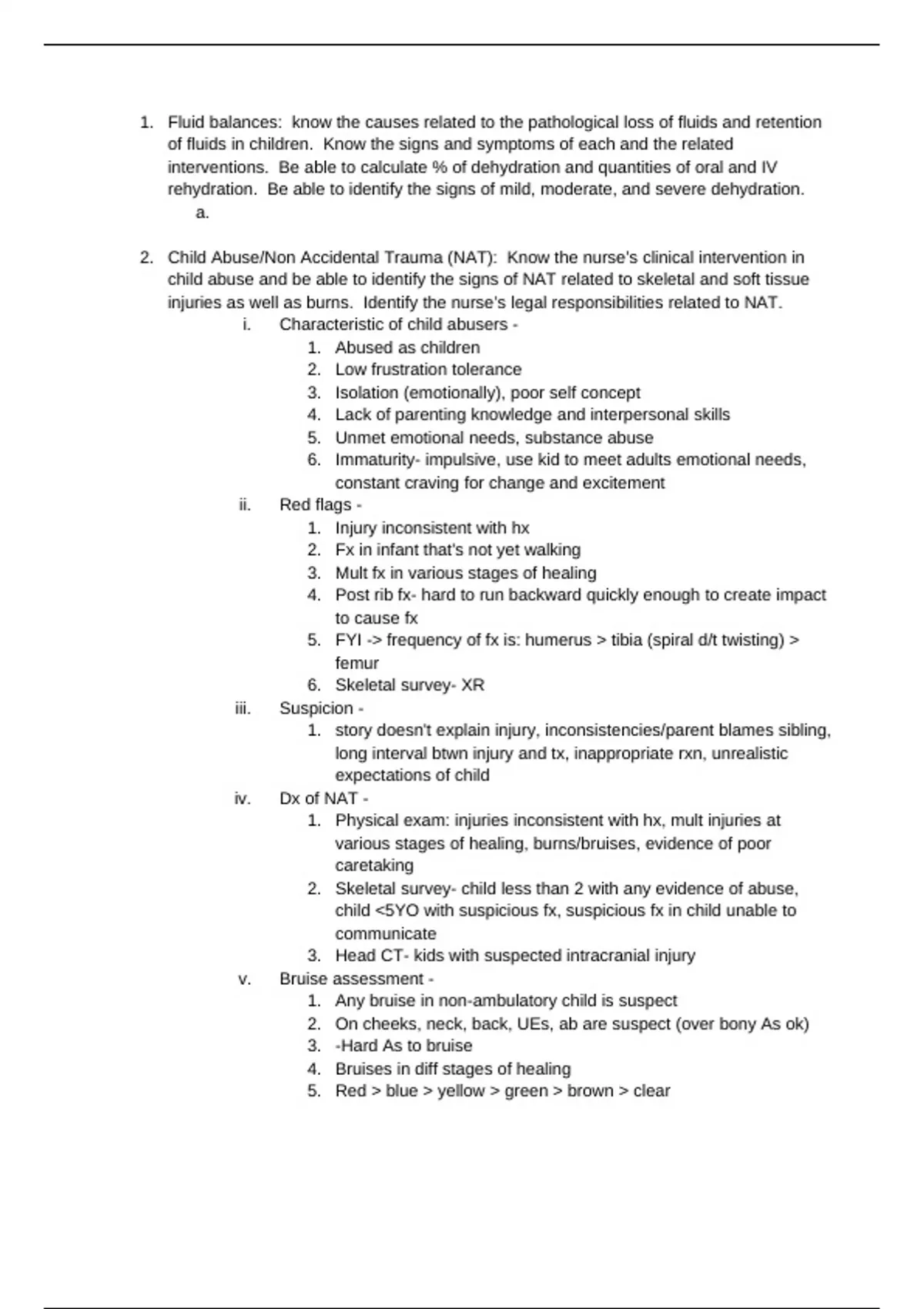 1. Fluid balances: know the causes related to the pathological loss of fluids and retention of fluids in children. Know the signs and symptoms of each and the related interventions. Be able to calculate % of dehydration and quantities of oral and IV rehydration. Be able to identify the signs of mild, moderate, and severe dehydration.
a.

2. Child Abuse/Non Accidental Trauma (NAT): Know the nurse's clinical intervention in child abuse and be able to identify the signs of NAT related to skeletal and soft tissue injuries as well as burns. Identify the nurse's legal responsibilities related to NAT.
i. Characteristic of child abusers -
1. Abused as children
2. Low frustration tolerance
3. Isolation (emotionally), poor self concept
4. Lack of parenting knowledge and interpersonal skills
5. Unmet emotional needs, substance abuse
6. Immaturity- impulsive, use kid to meet adults emotional needs, constant craving for change and excitement
ii. Red flags -
1. Injury inconsistent with hx
2. Fx in infant that's not yet walking
3. Mult fx in various stages of healing
4. Post rib fx- hard to run backward quickly enough to create impact to cause fx
5. FYI -> frequency of fx is: humerus > tibia (spiral d/t twisting) > femur
6. Skeletal survey- XR
iii. Suspicion -
1. story doesn't explain injury, inconsistencies/parent blames sibling, long interval btwn injury and tx, inappropriate rxn, unrealistic expectations of child
iv. Dx of NAT -
1. Physical exam: injuries inconsistent with hx, mult injuries at various stages of healing, burns/bruises, evidence of poor caretaking
2. Skeletal survey- child less than 2 with any evidence of abuse, child <5YO with suspicious fx, suspicious fx in child unable to communicate
3. Head CT- kids with suspected intracranial injury
v. Bruise assessment -
1. Any bruise in non-ambulatory child is suspect
2. On cheeks, neck, back, UEs, ab are suspect (over bony As ok)
3. -Hard As to bruise
4. Bruises in diff stages of healing
5. Red > blue > yellow > green > brown > clear